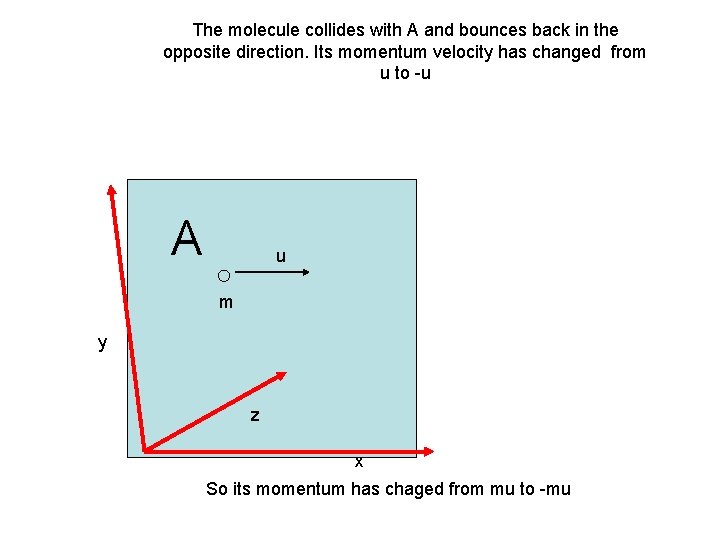 The molecule collides with A and bounces back in the opposite direction. Its momentum velocity has changed from u to -u

A

u

m

y

z

x

So its momentum has chaged from mu to -mu